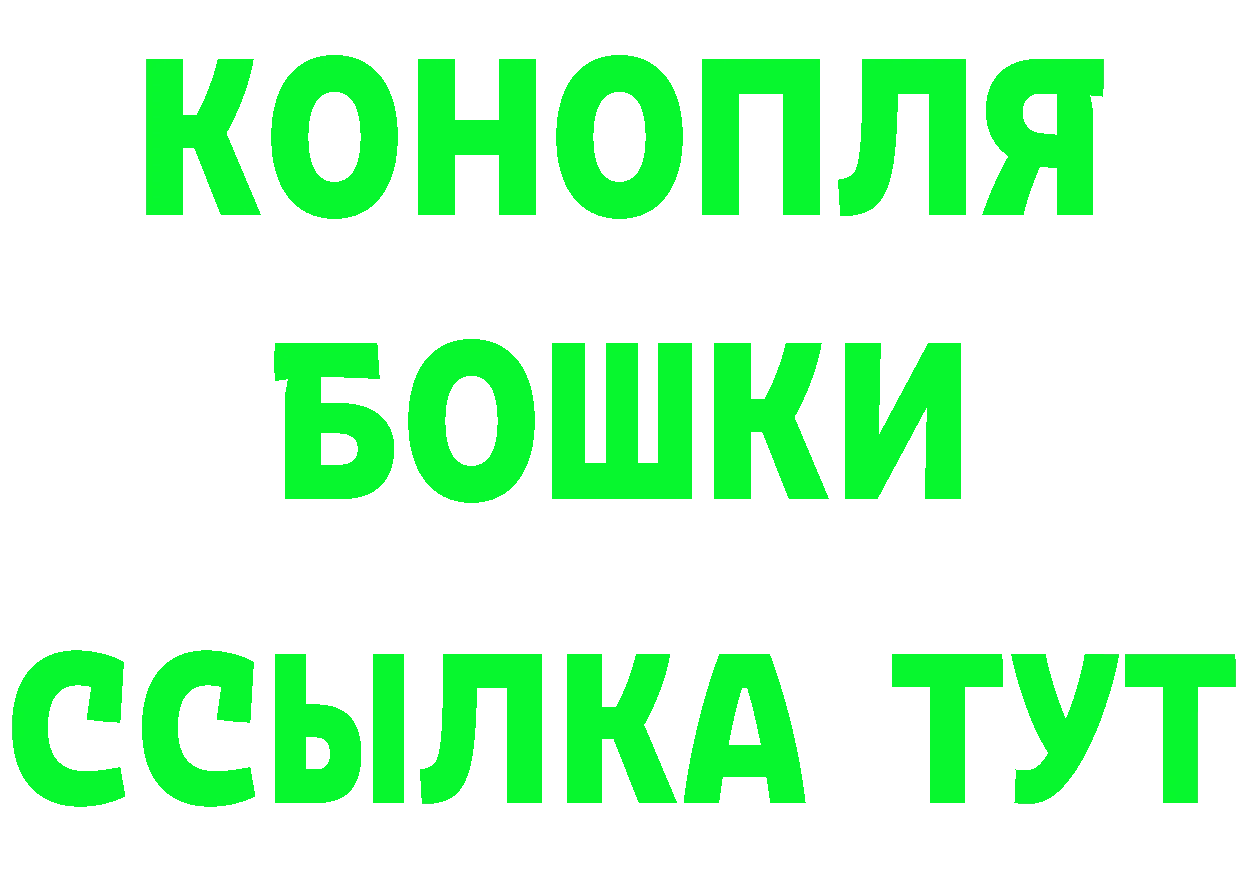 КОНОПЛЯ

БОШКИ

ССЫЛКА ТУТ